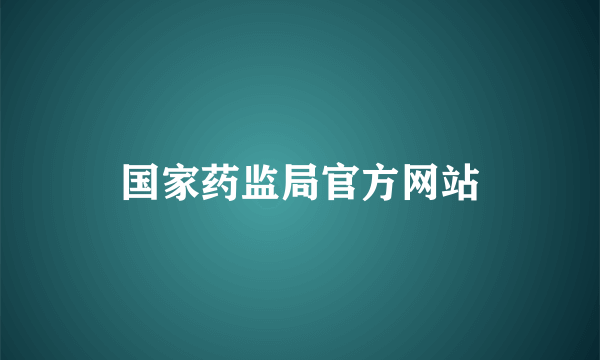 国家药监局官方网站